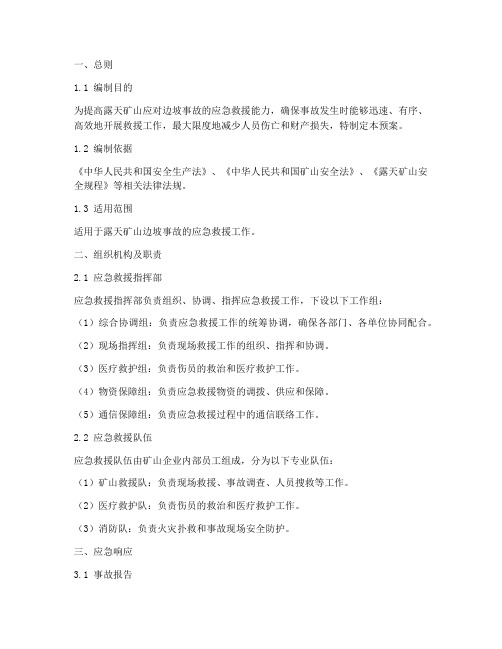 一、总则

1.1 编制目的

为提高露天矿山应对边坡事故的应急救援能力，确保事故发生时能够迅速、有序、高效地开展救援工作，最大限度地减少人员伤亡和财产损失，特制定本预案。

1.2 编制依据

《中华人民共和国安全生产法》、《中华人民共和国矿山安全法》、《露天矿山安全规程》等相关法律法规。

1.3 适用范围

适用于露天矿山边坡事故的应急救援工作。

二、组织机构及职责

2.1 应急救援指挥部

应急救援指挥部负责组织、协调、指挥应急救援工作，下设以下工作组：

（1）综合协调组：负责应急救援工作的统筹协调，确保各部门、各单位协同配合。

（2）现场指挥组：负责现场救援工作的组织、指挥和协调。

（3）医疗救护组：负责伤员的救治和医疗救护工作。

（4）物资保障组：负责应急救援物资的调拨、供应和保障。

（5）通信保障组：负责应急救援过程中的通信联络工作。

2.2 应急救援队伍

应急救援队伍由矿山企业内部员工组成，分为以下专业队伍：

（1）矿山救援队：负责现场救援、事故调查、人员搜救等工作。

（2）医疗救护队：负责伤员的救治和医疗救护工作。

（3）消防队：负责火灾扑救和事故现场安全防护。

三、应急响应

3.1 事故报告